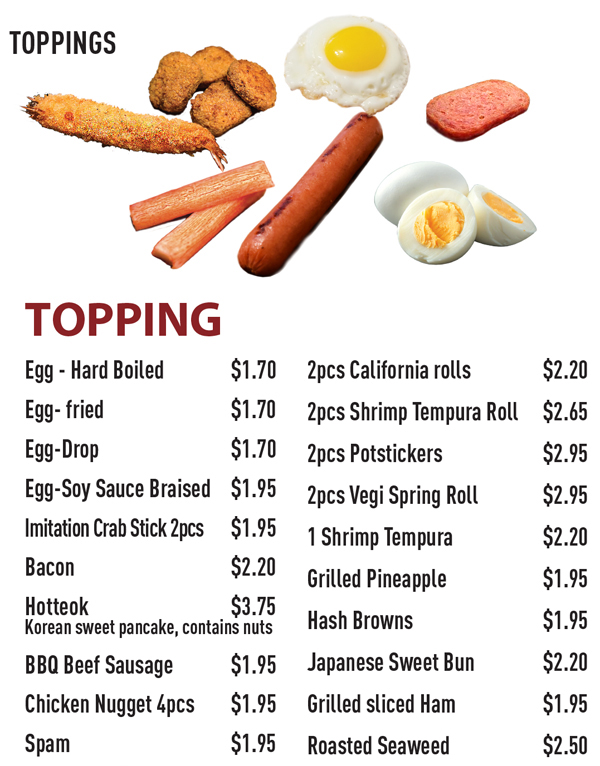 TOPPINGS

TOPPING

Egg - Hard Boiled $1.70
Egg- fried $1.70
Egg-Drop $1.70
Egg-Soy Sauce Braised $1.95
Imitation Crab Stick 2pcs $1.95
Bacon $2.20
Hotteok $3.75
Korean sweet pancake, contains nuts
BBQ Beef Sausage $1.95
Chicken Nugget 4pcs $1.95
Spam $1.95

2pcs California rolls $2.20
2pcs Shrimp Tempura Roll $2.65
2pcs Potstickers $2.95
2pcs Vegi Spring Roll $2.95
1 Shrimp Tempura $2.20
Grilled Pineapple $1.95
Hash Browns $1.95
Japanese Sweet Bun $2.20
Grilled sliced Ham $1.95
Roasted Seaweed $2.50